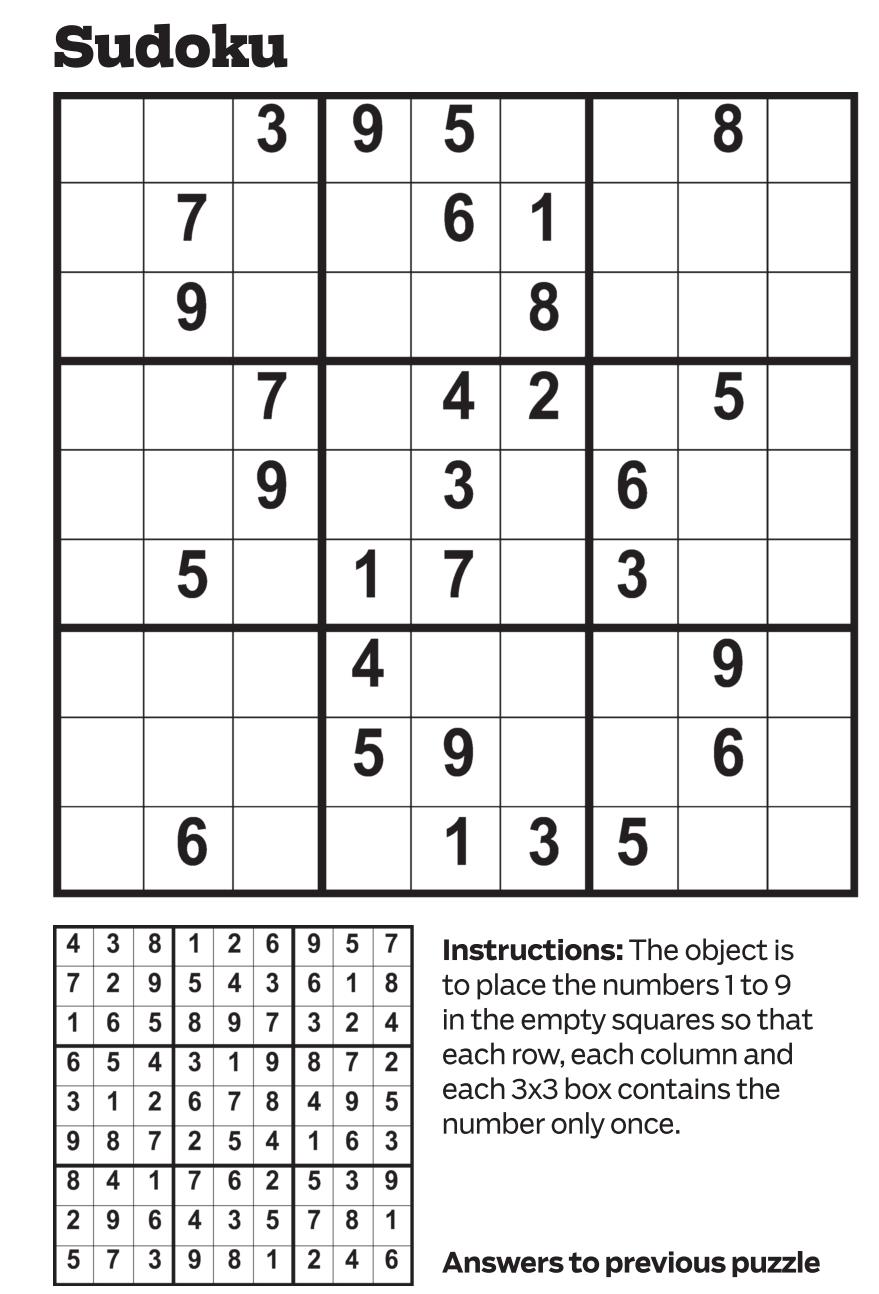 Sudoku

| | | | | | | | | |
|---|---|---|---|---|---|---|---|---|
| | | 3 | 9 | 5 | | | 8 | |
| | 7 | | | 6 | 1 | | | |
| | 9 | | | | 8 | | | |
| | | 7 | | 4 | 2 | | 5 | |
| | | 9 | | 3 | | 6 | | |
| | 5 | | 1 | 7 | | 3 | | |
| | | | 4 | | | | 9 | |
| | | | 5 | 9 | | | 6 | |
| | 6 | | | 1 | 3 | 5 | | |

| | | | | | | | | |
|---|---|---|---|---|---|---|---|---|
| 4 | 3 | 8 | 1 | 2 | 6 | 9 | 5 | 7 |
| 7 | 2 | 9 | 5 | 4 | 3 | 6 | 1 | 8 |
| 1 | 6 | 5 | 8 | 9 | 7 | 3 | 2 | 4 |
| 6 | 5 | 4 | 3 | 1 | 9 | 8 | 7 | 2 |
| 3 | 1 | 2 | 6 | 7 | 8 | 4 | 9 | 5 |
| 9 | 8 | 7 | 2 | 5 | 4 | 1 | 6 | 3 |
| 8 | 4 | 1 | 7 | 6 | 2 | 5 | 3 | 9 |
| 2 | 9 | 6 | 4 | 3 | 5 | 7 | 8 | 1 |
| 5 | 7 | 3 | 9 | 8 | 1 | 2 | 4 | 6 |

**Instructions:** The object is to place the numbers 1 to 9 in the empty squares so that each row, each column and each 3x3 box contains the number only once.

**Answers to previous puzzle**